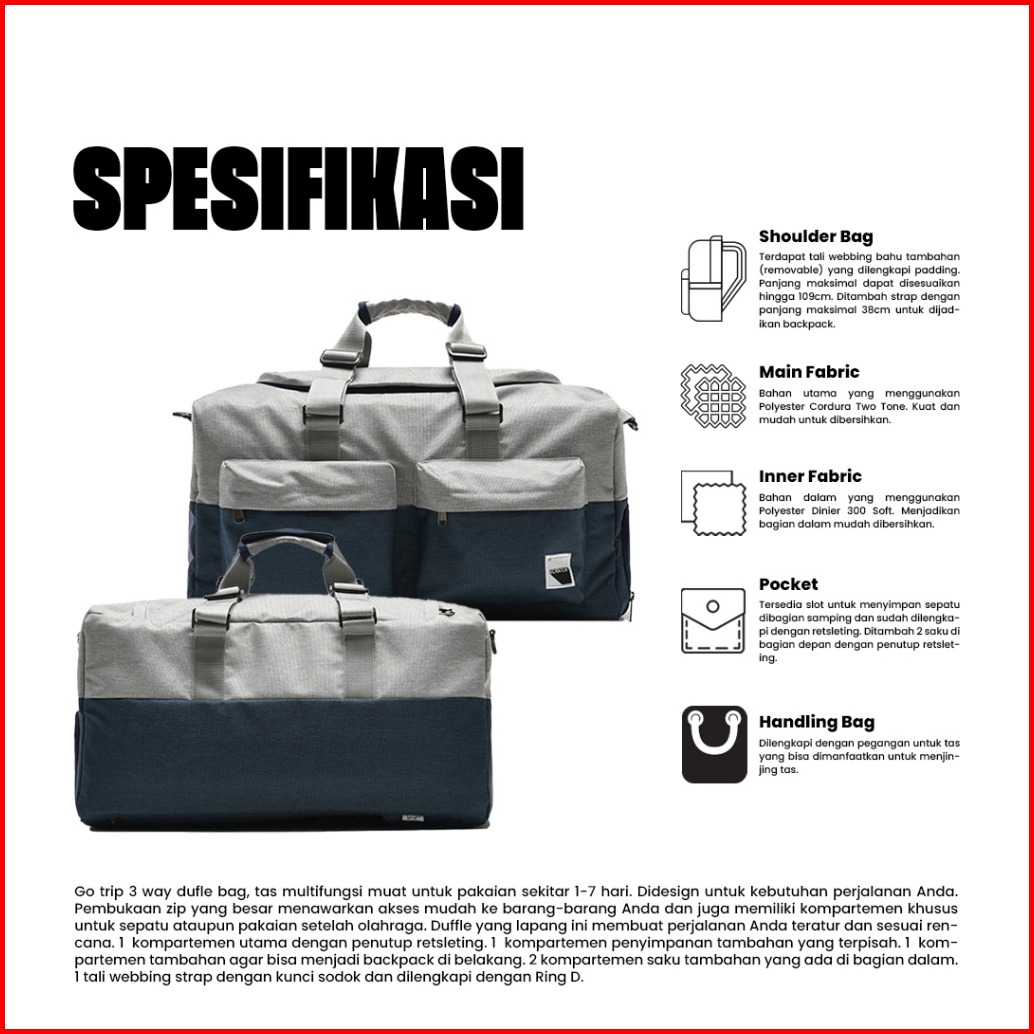 SPESIFIKASI

Shoulder Bag
Terdapat tali webbing bahu tambahan (removable) yang dilengkapi padding. Panjang maksimal dapat disesuaikan hingga 109cm. Ditambah strap dengan panjang maksimal 38cm untuk dijadikan backpack.

Main Fabric
Bahan utama yang menggunakan Polyester Cordura Two Tone. Kuat dan mudah untuk dibersihkan.

Inner Fabric
Bahan dalam yang menggunakan Polyester Dinier 300 Soft. Menjadikan bagian dalam mudah dibersihkan.

Pocket
Tersedia slot untuk menyimpan sepatu dibagian samping dan sudah dilengkapi dengan retsleting. Ditambah 2 saku di bagian depan dengan penutup retsleting.

Handling Bag
Dilengkapi dengan pegangan untuk tas yang bisa dimanfaatkan untuk menjinjing tas.

Go trip 3 way dufle bag, tas multifungsi muat untuk pakaian sekitar 1-7 hari. Didesign untuk kebutuhan perjalanan Anda. Pembukaan zip yang besar menawarkan akses mudah ke barang-barang Anda dan juga memiliki kompartemen khusus untuk sepatu ataupun pakaian setelah olahraga. Duffle yang lapang ini membuat perjalanan Anda teratur dan sesuai rencana. 1 kompartemen utama dengan penutup retsleting. 1 kompartemen penyimpanan tambahan yang terpisah. 1 kompartemen tambahan agar bisa menjadi backpack di belakang. 2 kompartemen saku tambahan yang ada di bagian dalam. 1 tali webbing strap dengan kunci sodok dan dilengkapi dengan Ring D.